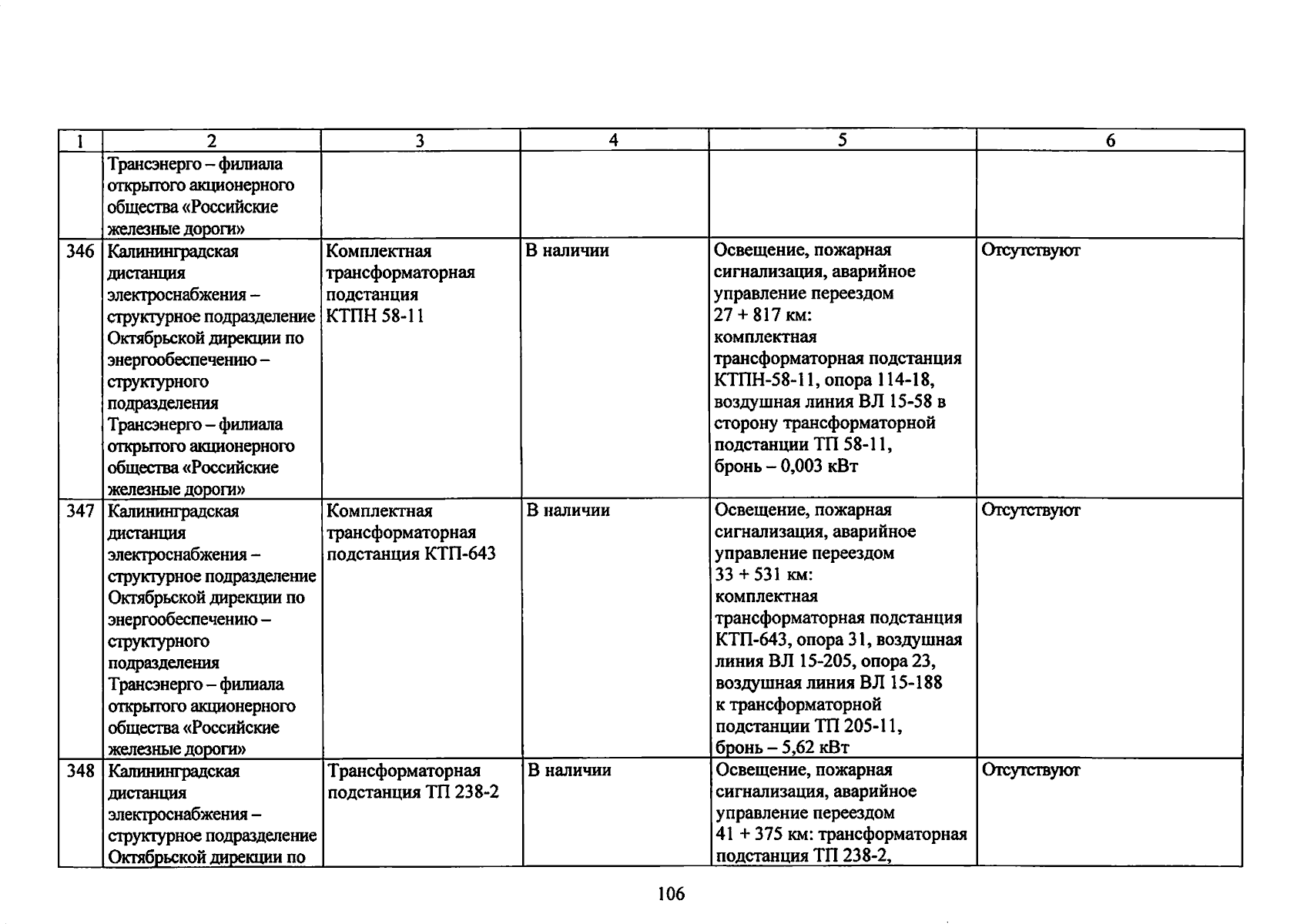 | 1 | 2 | 3 | 4 | 5 | 6 |
|---|---|---|---|---|---|
| | Трансэнерго – филиала открытого акционерного общества «Российские железные дороги» | | | | |
| 346 | Калининградская дистанция электроснабжения – структурное подразделение Октябрьской дирекции по энергообеспечению – структурного подразделения Трансэнерго – филиала открытого акционерного общества «Российские железные дороги» | Комплектная трансформаторная подстанция КТПН 58-11 | В наличии | Освещение, пожарная сигнализация, аварийное управление переездом 27 + 817 км: комплектная трансформаторная подстанция КТПН-58-11, опора 114-18, воздушная линия ВЛ 15-58 в сторону трансформаторной подстанции ТП 58-11, бронь – 0,003 кВт | Отсутствуют |
| 347 | Калининградская дистанция электроснабжения – структурное подразделение Октябрьской дирекции по энергообеспечению – структурного подразделения Трансэнерго – филиала открытого акционерного общества «Российские железные дороги» | Комплектная трансформаторная подстанция КТП-643 | В наличии | Освещение, пожарная сигнализация, аварийное управление переездом 33 + 531 км: комплектная трансформаторная подстанция КТП-643, опора 31, воздушная линия ВЛ 15-205, опора 23, воздушная линия ВЛ 15-188 к трансформаторной подстанции ТП 205-11, бронь – 5,62 кВт | Отсутствуют |
| 348 | Калининградская дистанция электроснабжения – структурное подразделение Октябрьской дирекции по | Трансформаторная подстанция ТП 238-2 | В наличии | Освещение, пожарная сигнализация, аварийное управление переездом 41 + 375 км: трансформаторная подстанция ТП 238-2, | Отсутствуют |

106